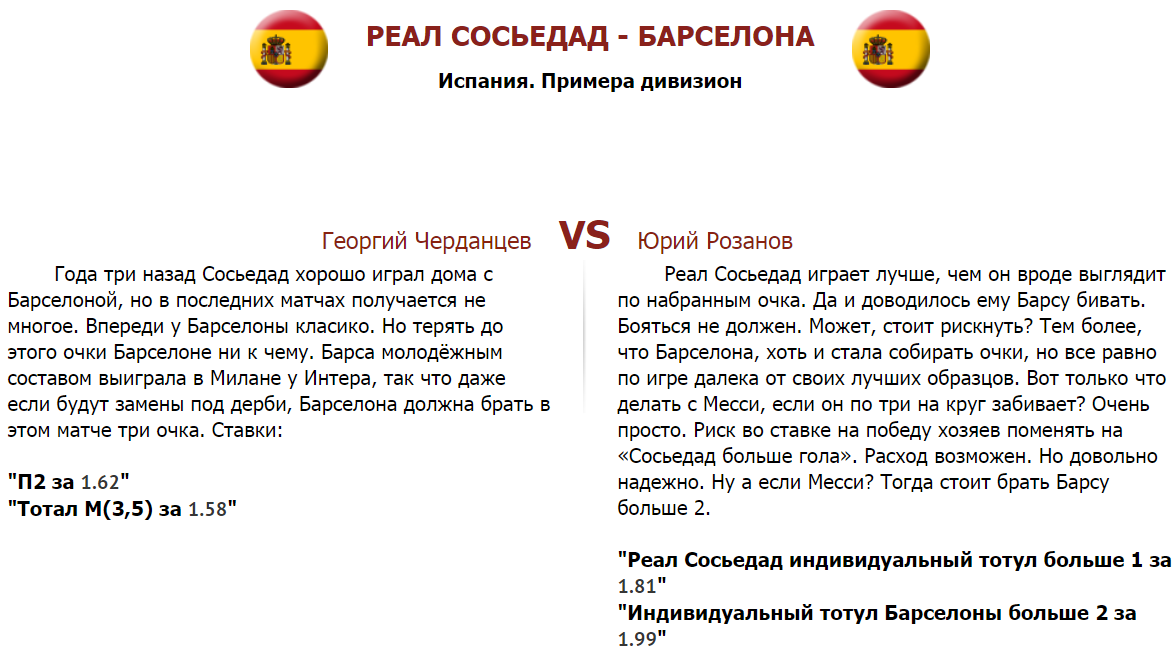 РЕАЛ СОСЬЕДАД - БАРСЕЛОНА

Испания. Примера дивизион

Георгий Черданцев

VS

Юрий Розанов

Года три назад Сосьедад хорошо играл дома с Барселоной, но в последних матчах получается не многое. Впереди у Барселоны класико. Но терять до этого очки Барселоне ни к чему. Барса молодёжным составом выиграла в Милане у Интера, так что даже если будут замены под дерби, Барселона должна брать в этом матче три очка. Ставки:

"П2 за 1.62"
"Тотал М(3,5) за 1.58"

Реал Сосьедад играет лучше, чем он вроде выглядит по набранным очка. Да и доводилось ему Барсу бивать. Бояться не должен. Может, стоит рискнуть? Тем более, что Барселона, хоть и стала собирать очки, но все равно по игре далека от своих лучших образцов. Вот только что делать с Месси, если он по три на круг забивает? Очень просто. Риск во ставке на победу хозяев поменять на «Сосьедад больше гола». Расход возможен. Но довольно надежно. Ну а если Месси? Тогда стоит брать Барсу больше 2.

"Реал Сосьедад индивидуальный тотул больше 1 за 1.81"
"Индивидуальный тотул Барселоны больше 2 за 1.99"